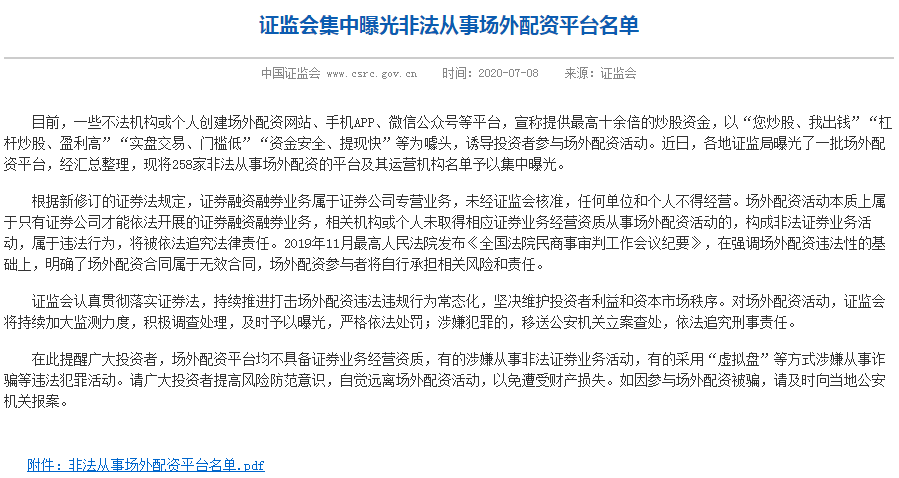 证监会集中曝光非法从事场外配资平台名单

中国证监会 www.csrc.gov.cn 时间：2020-07-08 来源：证监会

目前，一些不法机构或个人创建场外配资网站、手机APP、微信公众号等平台，宣称提供最高十余倍的炒股资金，以“您炒股、我出钱”“杠杆炒股、盈利高”“实盘交易、门槛低”“资金安全、提现快”等为噱头，诱导投资者参与场外配资活动。近日，各地证监局曝光了一批场外配资平台，经汇总整理，现将258家非法从事场外配资的平台及其运营机构名单予以集中曝光。

根据新修订的证券法规定，证券融资融券业务属于证券公司专营业务，未经证监会核准，任何单位和个人不得经营。场外配资活动本质上属于只有证券公司才能依法开展的证券融资融券业务，相关机构或个人未取得相应证券业务经营资质从事场外配资活动的，构成非法证券业务活动，属于违法行为，将被依法追究法律责任。2019年11月最高人民法院发布《全国法院民商事审判工作会议纪要》，在强调场外配资违法性的基础上，明确了场外配资合同属于无效合同，场外配资参与者将自行承担相关风险和责任。

证监会认真贯彻落实证券法，持续推进打击场外配资违法违规行为常态化，坚决维护投资者利益和资本市场秩序。对场外配资活动，证监会将持续加大监测力度，积极调查处理，及时予以曝光，严格依法处罚；涉嫌犯罪的，移送公安机关立案查处，依法追究刑事责任。

在此提醒广大投资者，场外配资平台均不具备证券业务经营资质，有的涉嫌从事非法证券业务活动，有的采用“虚拟盘”等方式涉嫌从事诈骗等违法犯罪活动。请广大投资者提高风险防范意识，自觉远离场外配资活动，以免遭受财产损失。如因参与场外配资被骗，请及时向当地公安机关报案。

附件：非法从事场外配资平台名单.pdf